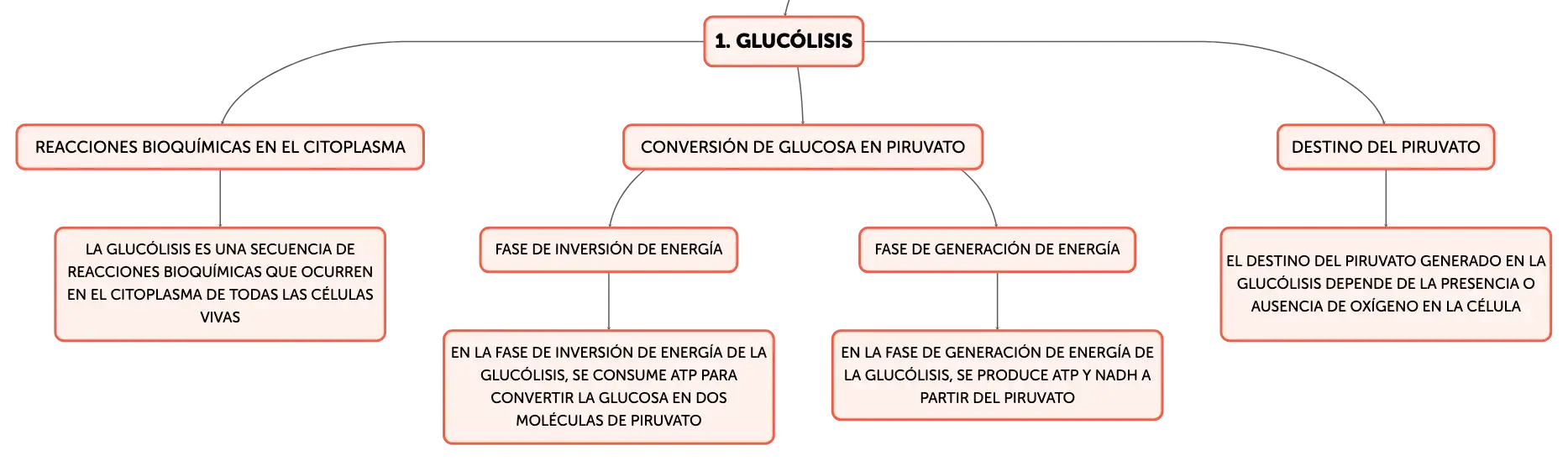 1. GLUCÓLISIS

REACCIONES BIOQUÍMICAS EN EL CITOPLASMA

LA GLUCÓLISIS ES UNA SECUENCIA DE REACCIONES BIOQUÍMICAS QUE OCURREN EN EL CITOPLASMA DE TODAS LAS CÉLULAS VIVAS

CONVERSIÓN DE GLUCOSA EN PIRUVATO

FASE DE INVERSIÓN DE ENERGÍA

EN LA FASE DE INVERSIÓN DE ENERGÍA DE LA GLUCÓLISIS, SE CONSUME ATP PARA CONVERTIR LA GLUCOSA EN DOS MOLÉCULAS DE PIRUVATO

FASE DE GENERACIÓN DE ENERGÍA

EN LA FASE DE GENERACIÓN DE ENERGÍA DE LA GLUCÓLISIS, SE PRODUCE ATP Y NADH A PARTIR DEL PIRUVATO

DESTINO DEL PIRUVATO

EL DESTINO DEL PIRUVATO GENERADO EN LA GLUCÓLISIS DEPENDE DE LA PRESENCIA O AUSENCIA DE OXÍGENO EN LA CÉLULA